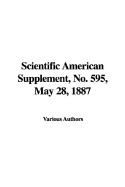 Scientific American Supplement, No. 595, May 28, 1887

Various Authors